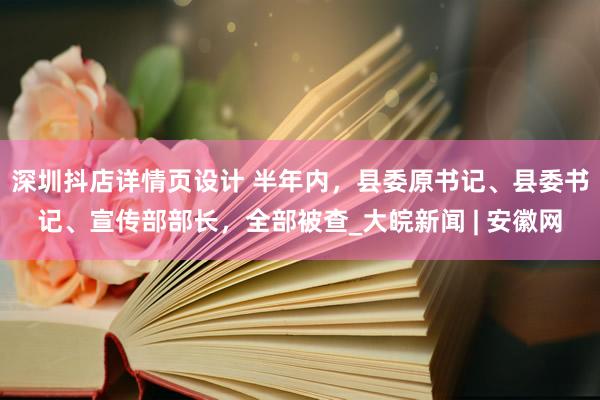 深圳抖店详情页设计 半年内，县委原书记、县委书记、宣传部部长，全部被查_大皖新闻 | 安徽网